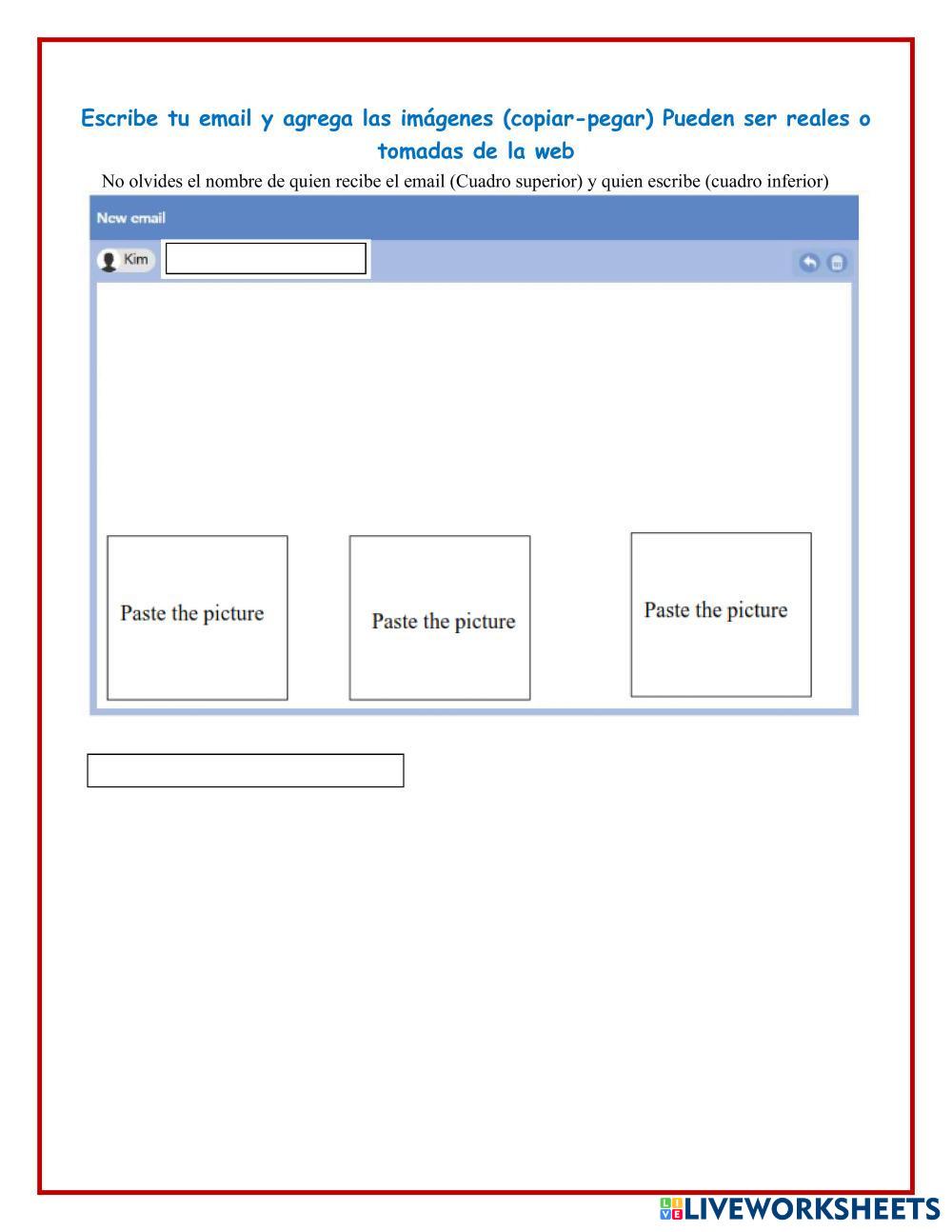 Escribe tu email y agrega las imágenes (copiar-pegar) Pueden ser reales o tomadas de la web

No olvides el nombre de quien recibe el email (Cuadro superior) y quien escribe (cuadro inferior)

New email

Kim

Paste the picture

Paste the picture

Paste the picture

LIVEWORKSHEETS